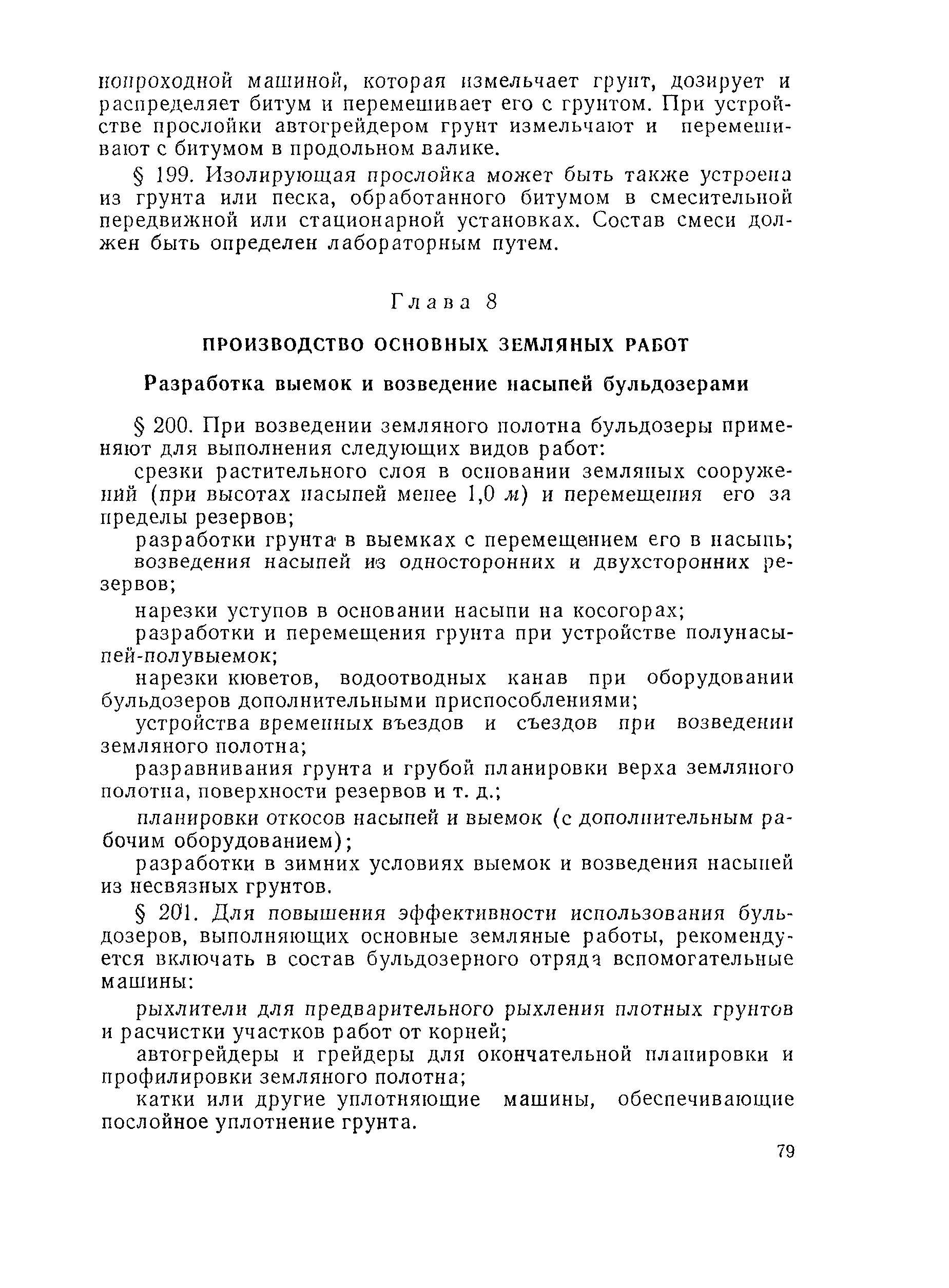 нопроходной машиной, которая измельчает грунт, дозирует и распределяет битум и перемешивает его с грунтом. При устройстве прослойки автогрейдером грунт измельчают и перемешивают с битумом в продольном валике.

§ 199. Изолирующая прослойка может быть также устроена из грунта или песка, обработанного битумом в смесительной передвижной или стационарной установках. Состав смеси должен быть определен лабораторным путем.

Глава 8

ПРОИЗВОДСТВО ОСНОВНЫХ ЗЕМЛЯНЫХ РАБОТ

Разработка выемок и возведение насыпей бульдозерами

§ 200. При возведении земляного полотна бульдозеры применяют для выполнения следующих видов работ:

срезки растительного слоя в основании земляных сооружений (при высотах насыпей менее 1,0 м) и перемещения его за пределы резервов;

разработки грунта в выемках с перемещением его в насыпь;

возведения насыпей из односторонних и двухсторонних резервов;

нарезки уступов в основании насыпи на косогорах;

разработки и перемещения грунта при устройстве полунасыпей-полувыемок;

нарезки кюветов, водоотводных канав при оборудовании бульдозеров дополнительными приспособлениями;

устройства временных въездов и съездов при возведении земляного полотна;

разравнивания грунта и грубой планировки верха земляного полотна, поверхности резервов и т. д.;

планировки откосов насыпей и выемок (с дополнительным рабочим оборудованием);

разработки в зимних условиях выемок и возведения насыпей из несвязных грунтов.

§ 201. Для повышения эффективности использования бульдозеров, выполняющих основные земляные работы, рекомендуется включать в состав бульдозерного отряда вспомогательные машины:

рыхлители для предварительного рыхления плотных грунтов и расчистки участков работ от корней;

автогрейдеры и грейдеры для окончательной планировки и профилировки земляного полотна;

катки или другие уплотняющие машины, обеспечивающие послойное уплотнение грунта.

79